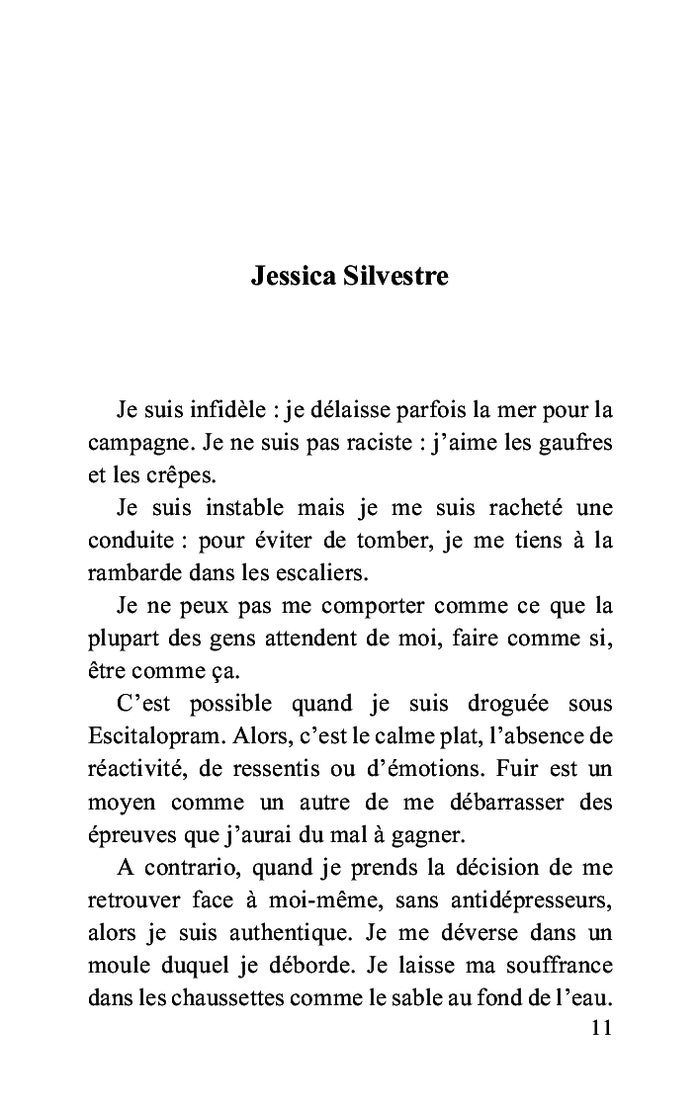 Jessica Silvestre

Je suis infidèle : je délaisse parfois la mer pour la campagne. Je ne suis pas raciste : j'aime les gaufres et les crêpes.

Je suis instable mais je me suis racheté une conduite : pour éviter de tomber, je me tiens à la rambarde dans les escaliers.

Je ne peux pas me comporter comme ce que la plupart des gens attendent de moi, faire comme si, être comme ça.

C'est possible quand je suis droguée sous Escitalopram. Alors, c'est le calme plat, l'absence de réactivité, de ressentis ou d'émotions. Fuir est un moyen comme un autre de me débarrasser des épreuves que j'aurai du mal à gagner.

A contrario, quand je prends la décision de me retrouver face à moi-même, sans antidépresseurs, alors je suis authentique. Je me déverse dans un moule duquel je déborde. Je laisse ma souffrance dans les chaussettes comme le sable au fond de l'eau.

11